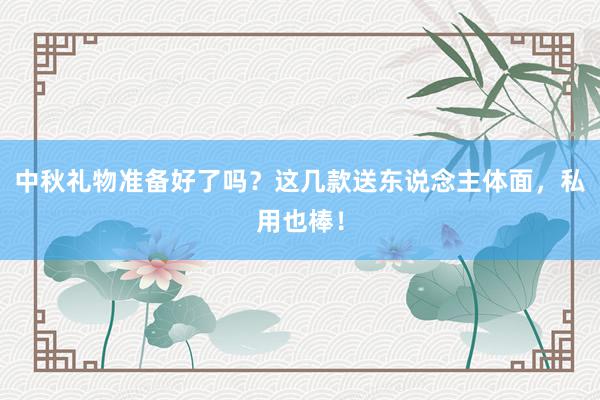 中秋礼物准备好了吗？这几款送东说念主体面，私用也棒！